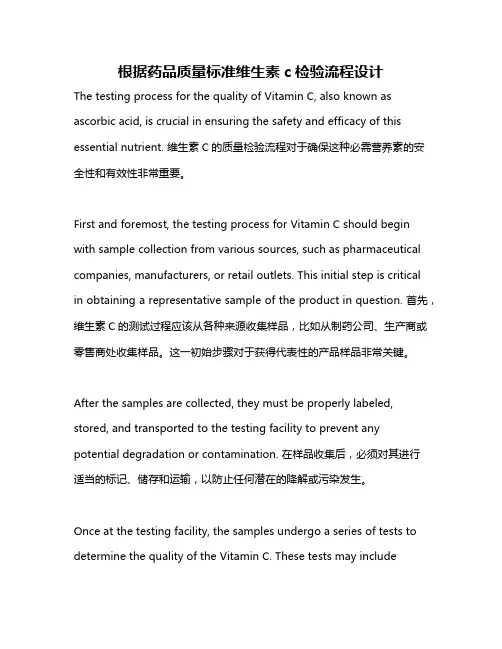 根据药品质量标准维生素 c 检验流程设计

The testing process for the quality of Vitamin C, also known as ascorbic acid, is crucial in ensuring the safety and efficacy of this essential nutrient. 维生素 C 的质量检验流程对于确保这种必需营养素的安全性和有效性非常重要。

First and foremost, the testing process for Vitamin C should begin with sample collection from various sources, such as pharmaceutical companies, manufacturers, or retail outlets. This initial step is critical in obtaining a representative sample of the product in question. 首先，维生素 C 的测试过程应该从各种来源收集样品，比如从制药公司、生产商或零售商处收集样品。这一初始步骤对于获得代表性的产品样品非常关键。

After the samples are collected, they must be properly labeled, stored, and transported to the testing facility to prevent any potential degradation or contamination. 在样品收集后，必须对其进行适当的标记、储存和运输，以防止任何潜在的降解或污染发生。

Once at the testing facility, the samples undergo a series of tests to determine the quality of the Vitamin C. These tests may include